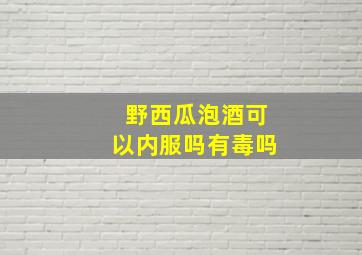 野西瓜泡酒可以内服吗有毒吗